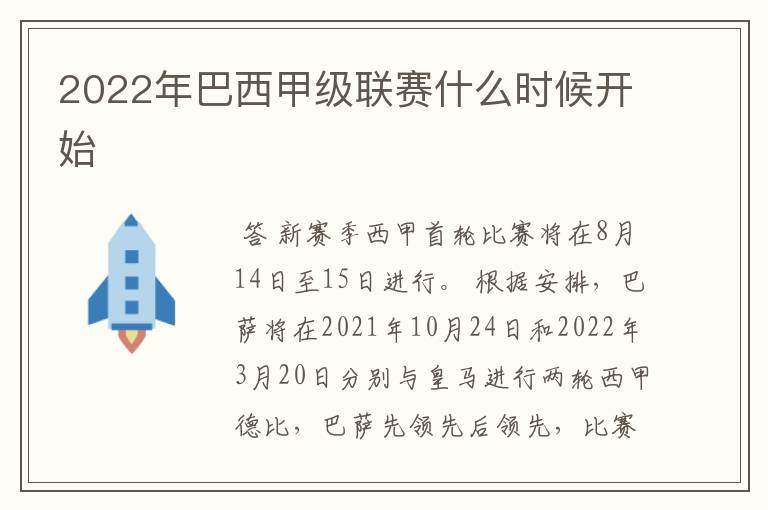 2022年巴西甲级联赛什么时候开始

答 新赛季西甲首轮比赛将在8月14日至15日进行。 根据安排，巴萨将在2021年10月24日和2022年3月20日分别与皇马进行两轮西甲德比，巴萨先领先后领先，比赛